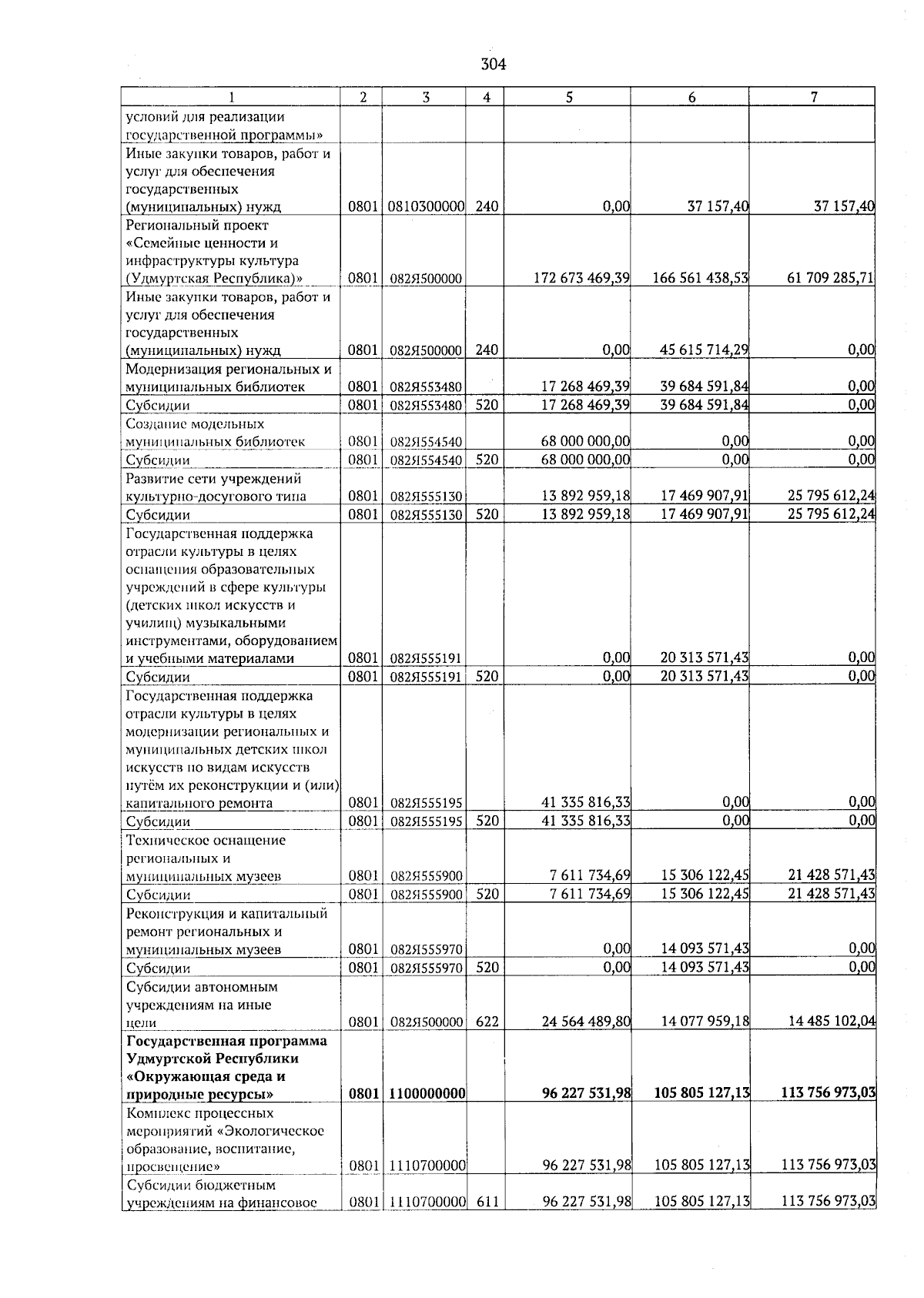 304

| 1 | 2 | 3 | 4 | 5 | 6 | 7 |
|---|---|---|---|---|---|---|
| условий для реализации государственной программы» | | | | | | |
| Иные закупки товаров, работ и услуг для обеспечения государственных (муниципальных) нужд | 0801 | 0810300000 | 240 | 0,00 | 37 157,40 | 37 157,40 |
| Региональный проект «Семейные ценности и инфраструктуры культура (Удмуртская Республика)» | 0801 | 082Я500000 | | 172 673 469,39 | 166 561 438,53 | 61 709 285,71 |
| Иные закупки товаров, работ и услуг для обеспечения государственных (муниципальных) нужд | 0801 | 082Я500000 | 240 | 0,00 | 45 615 714,29 | 0,00 |
| Модернизация региональных и муниципальных библиотек | 0801 | 082Я553480 | | 17 268 469,39 | 39 684 591,84 | 0,00 |
| Субсидии | 0801 | 082Я553480 | 520 | 17 268 469,39 | 39 684 591,84 | 0,00 |
| Создание модельных муниципальных библиотек | 0801 | 082Я554540 | | 68 000 000,00 | 0,00 | 0,00 |
| Субсидии | 0801 | 082Я554540 | 520 | 68 000 000,00 | 0,00 | 0,00 |
| Развитие сети учреждений культурно-досугового типа | 0801 | 082Я555130 | | 13 892 959,18 | 17 469 907,91 | 25 795 612,24 |
| Субсидии | 0801 | 082Я555130 | 520 | 13 892 959,18 | 17 469 907,91 | 25 795 612,24 |
| Государственная поддержка отрасли культуры в целях оснащения образовательных учреждений в сфере культуры (детских школ искусств и училищ) музыкальными инструментами, оборудованием и учебными материалами | 0801 | 082Я555191 | | 0,00 | 20 313 571,43 | 0,00 |
| Субсидии | 0801 | 082Я555191 | 520 | 0,00 | 20 313 571,43 | 0,00 |
| Государственная поддержка отрасли культуры в целях модернизации региональных и муниципальных детских школ искусств по видам искусств путём их реконструкции и (или) капитального ремонта | 0801 | 082Я555195 | | 41 335 816,33 | 0,00 | 0,00 |
| Субсидии | 0801 | 082Я555195 | 520 | 41 335 816,33 | 0,00 | 0,00 |
| Техническое оснащение региональных и муниципальных музеев | 0801 | 082Я555900 | | 7 611 734,69 | 15 306 122,45 | 21 428 571,43 |
| Субсидии | 0801 | 082Я555900 | 520 | 7 611 734,69 | 15 306 122,45 | 21 428 571,43 |
| Реконструкция и капитальный ремонт региональных и муниципальных музеев | 0801 | 082Я555970 | | 0,00 | 14 093 571,43 | 0,00 |
| Субсидии | 0801 | 082Я555970 | 520 | 0,00 | 14 093 571,43 | 0,00 |
| Субсидии автономным учреждениям на иные цели | 0801 | 082Я500000 | 622 | 24 564 489,80 | 14 077 959,18 | 14 485 102,04 |
| **Государственная программа Удмуртской Республики «Окружающая среда и природные ресурсы»** | **0801** | **1100000000** | | **96 227 531,98** | **105 805 127,13** | **113 756 973,03** |
| Комплекс процессных мероприятий «Экологическое образование, воспитание, просвещение» | 0801 | 1110700000 | | 96 227 531,98 | 105 805 127,13 | 113 756 973,03 |
| Субсидии бюджетным учреждениям на финансовое | 0801 | 1110700000 | 611 | 96 227 531,98 | 105 805 127,13 | 113 756 973,03 |